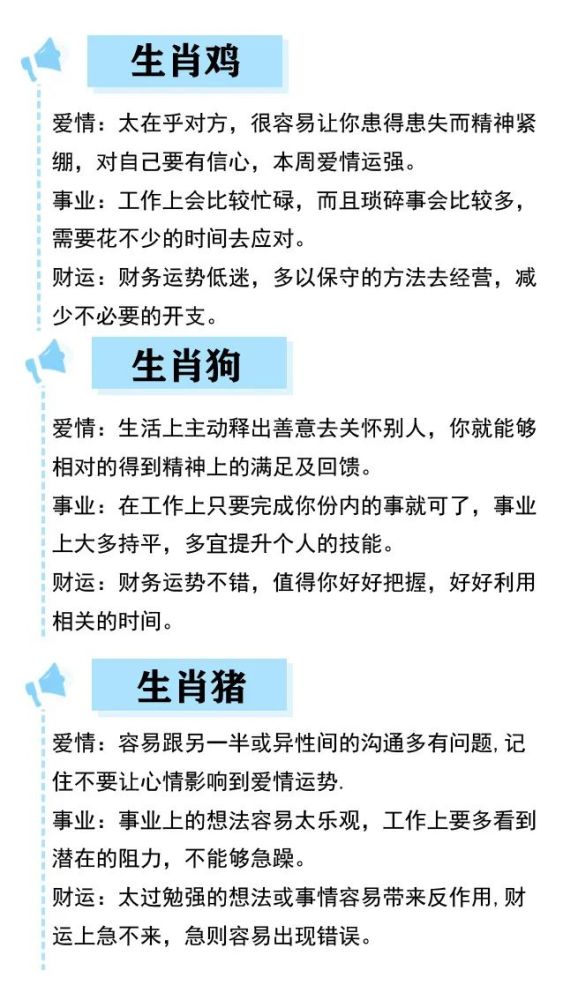 生肖鸡

爱情：太在乎对方，很容易让你患得患失而精神紧绷，对自己要有信心，本周爱情运强。
事业：工作上会比较忙碌，而且琐碎事会比较多，需要花不少的时间去应对。
财运：财务运势低迷，多以保守的方法去经营，减少不必要的开支。

生肖狗

爱情：生活上主动释出善意去关怀别人，你就能够相对的得到精神上的满足及回馈。
事业：在工作上只要完成你份内的事就可了，事业上大多持平，多宜提升个人的技能。
财运：财务运势不错，值得你好好把握，好好利用相关的时间。

生肖猪

爱情：容易跟另一半或异性间的沟通多有问题,记住不要让心情影响到爱情运势.
事业：事业上的想法容易太乐观，工作上要多看到潜在的阻力，不能够急躁。
财运：太过勉强的想法或事情容易带来反作用,财运上急不来，急则容易出现错误。